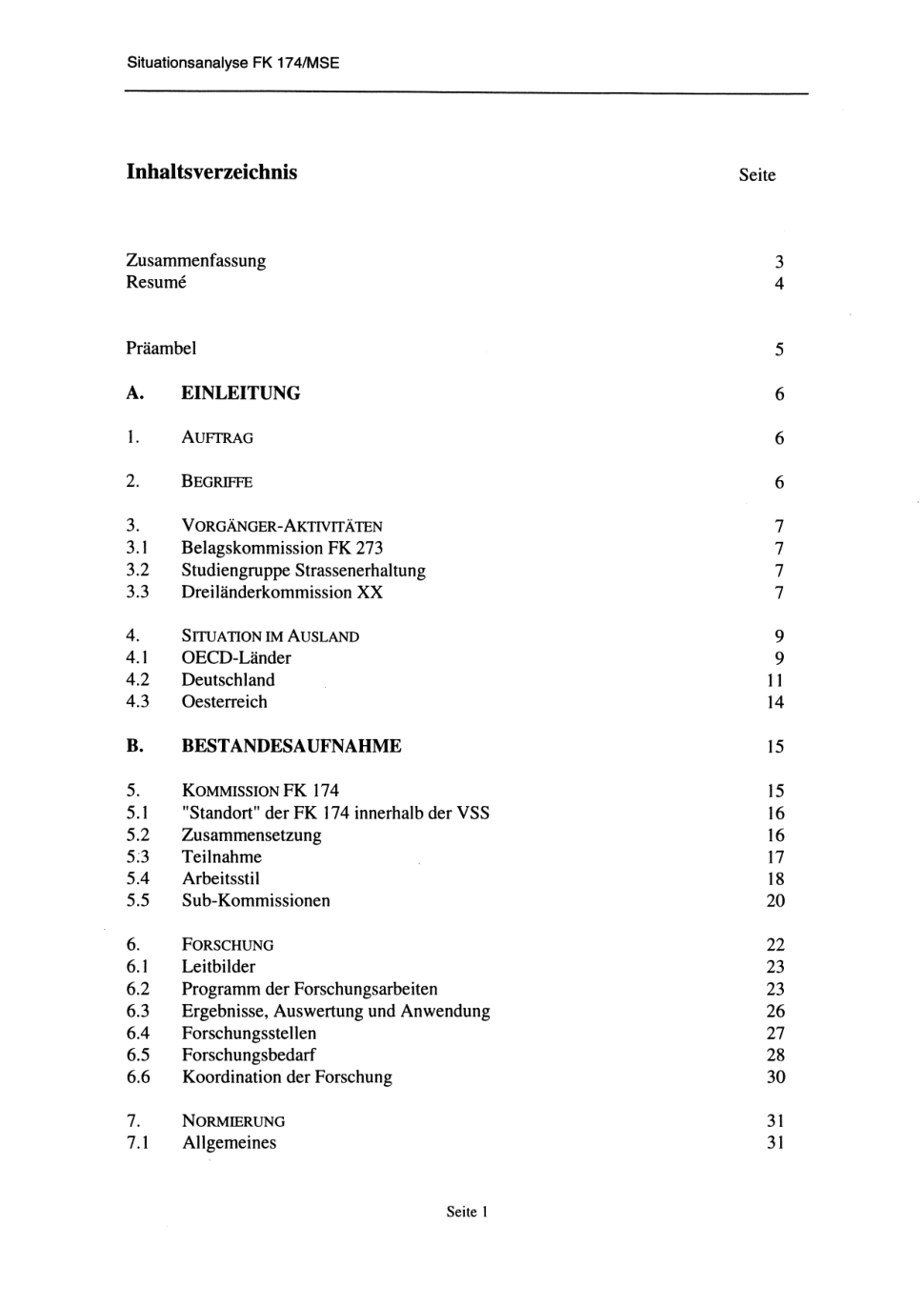 Situationsanalyse FK 174/MSE

Inhaltsverzeichnis Seite

Zusammenfassung 3
Resumé 4

Präambel 5

A. EINLEITUNG 6

1. AUFTRAG 6

2. BEGRIFFE 6

3. VORGÄNGER-AKTIVITÄTEN 7
3.1 Belagskommission FK 273 7
3.2 Studiengruppe Strassenerhaltung 7
3.3 Dreiländerkommission XX 7

4. SITUATION IM AUSLAND 9
4.1 OECD-Länder 9
4.2 Deutschland 11
4.3 Oesterreich 14

B. BESTANDESAUFNAHME 15

5. KOMMISSION FK 174 15
5.1 "Standort" der FK 174 innerhalb der VSS 16
5.2 Zusammensetzung 16
5.3 Teilnahme 17
5.4 Arbeitsstil 18
5.5 Sub-Kommissionen 20

6. FORSCHUNG 22
6.1 Leitbilder 23
6.2 Programm der Forschungsarbeiten 23
6.3 Ergebnisse, Auswertung und Anwendung 26
6.4 Forschungsstellen 27
6.5 Forschungsbedarf 28
6.6 Koordination der Forschung 30

7. NORMIERUNG 31
7.1 Allgemeines 31

Seite 1